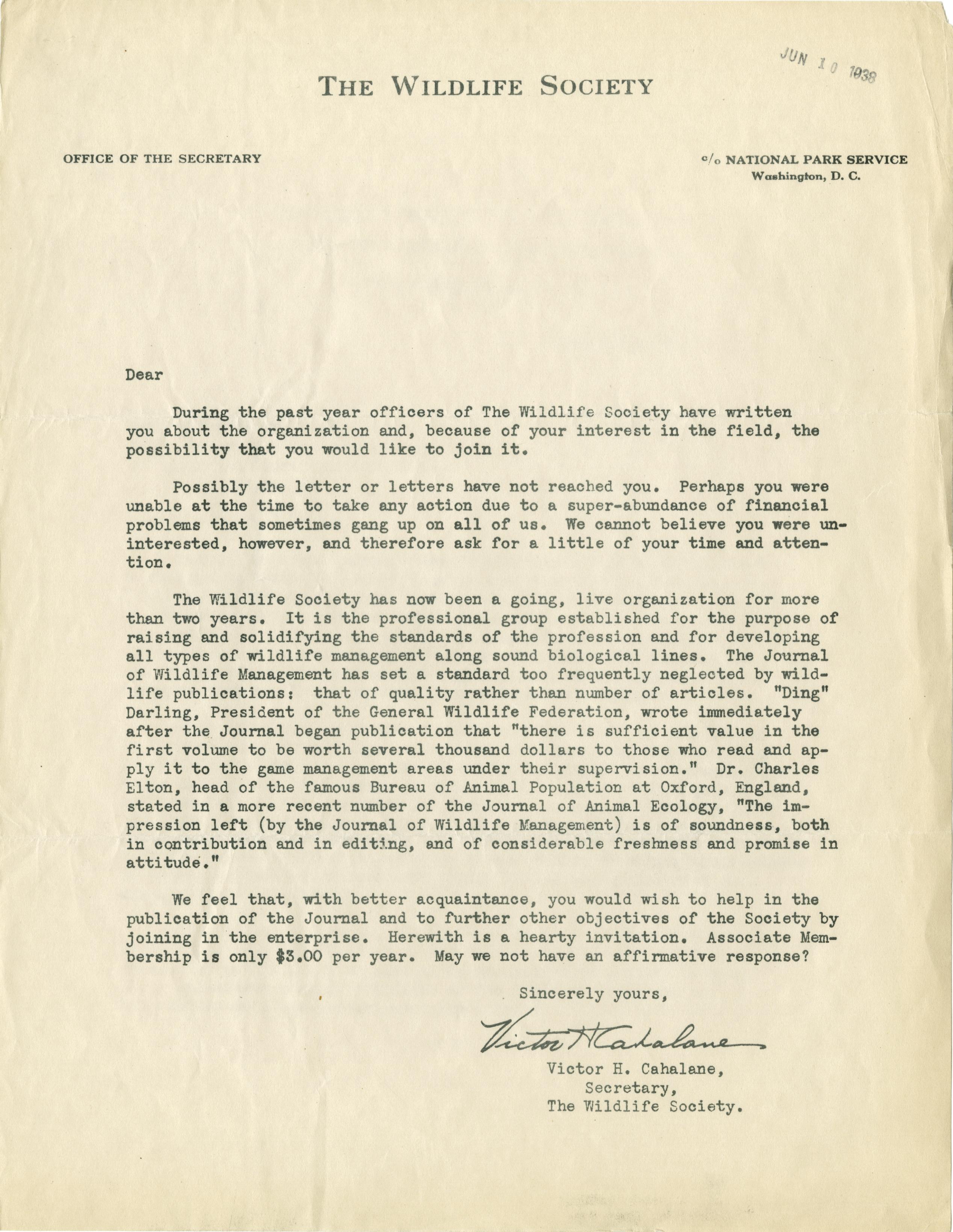 JUN 10 1938

THE WILDLIFE SOCIETY

OFFICE OF THE SECRETARY

c/o NATIONAL PARK SERVICE
Washington, D. C.

Dear

During the past year officers of The Wildlife Society have written you about the organization and, because of your interest in the field, the possibility that you would like to join it.

Possibly the letter or letters have not reached you. Perhaps you were unable at the time to take any action due to a super-abundance of financial problems that sometimes gang up on all of us. We cannot believe you were uninterested, however, and therefore ask for a little of your time and attention.

The Wildlife Society has now been a going, live organization for more than two years. It is the professional group established for the purpose of raising and solidifying the standards of the profession and for developing all types of wildlife management along sound biological lines. The Journal of Wildlife Management has set a standard too frequently neglected by wildlife publications: that of quality rather than number of articles. "Ding" Darling, President of the General Wildlife Federation, wrote immediately after the Journal began publication that "there is sufficient value in the first volume to be worth several thousand dollars to those who read and apply it to the game management areas under their supervision." Dr. Charles Elton, head of the famous Bureau of Animal Population at Oxford, England, stated in a more recent number of the Journal of Animal Ecology, "The impression left (by the Journal of Wildlife Management) is of soundness, both in contribution and in editing, and of considerable freshness and promise in attitude."

We feel that, with better acquaintance, you would wish to help in the publication of the Journal and to further other objectives of the Society by joining in the enterprise. Herewith is a hearty invitation. Associate Membership is only $3.00 per year. May we not have an affirmative response?

Sincerely yours,

Victor H Cahalane

Victor H. Cahalane,
Secretary,
The Wildlife Society.